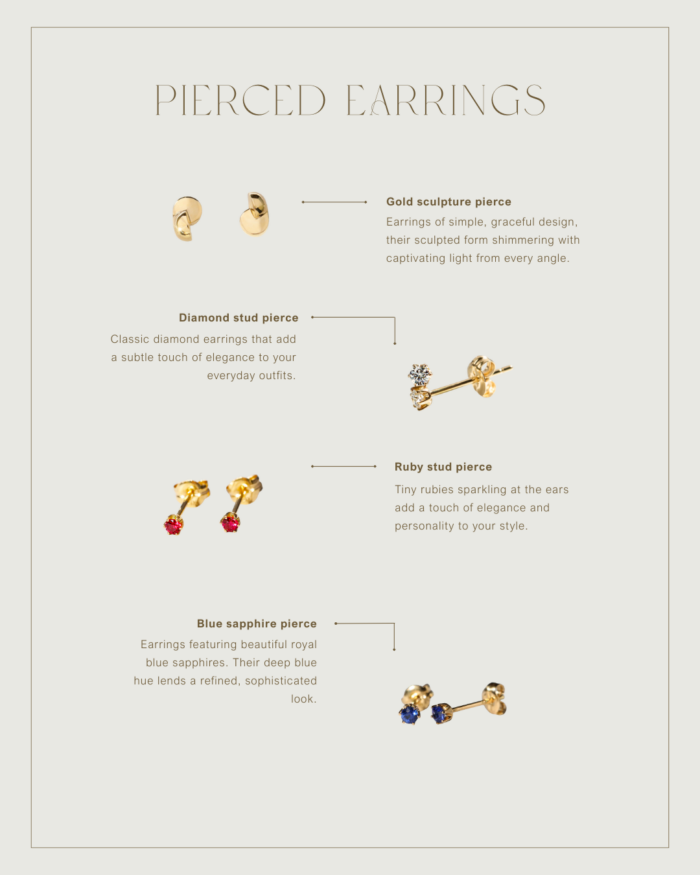 PIERCED EARRINGS

Gold sculpture pierce

Earrings of simple, graceful design, their sculpted form shimmering with captivating light from every angle.

Diamond stud pierce

Classic diamond earrings that add a subtle touch of elegance to your everyday outfits.

Ruby stud pierce

Tiny rubies sparkling at the ears add a touch of elegance and personality to your style.

Blue sapphire pierce

Earrings featuring beautiful royal blue sapphires. Their deep blue hue lends a refined, sophisticated look.